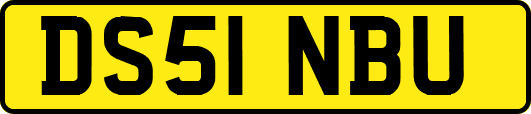 DS51 NBU